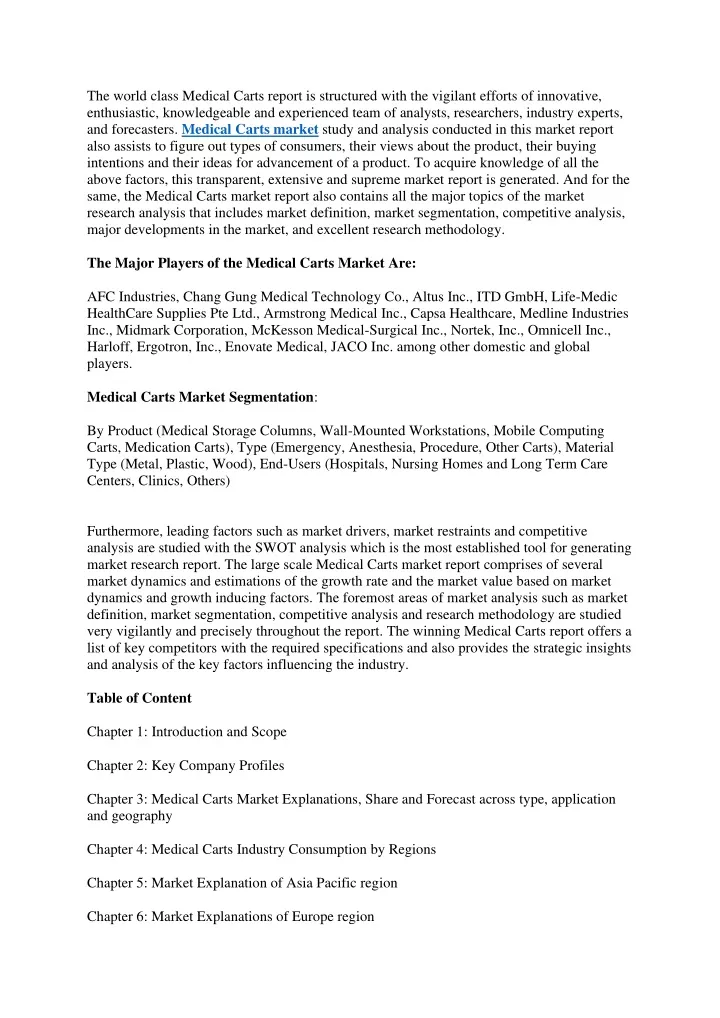 The world class Medical Carts report is structured with the vigilant efforts of innovative, enthusiastic, knowledgeable and experienced team of analysts, researchers, industry experts, and forecasters. Medical Carts market study and analysis conducted in this market report also assists to figure out types of consumers, their views about the product, their buying intentions and their ideas for advancement of a product. To acquire knowledge of all the above factors, this transparent, extensive and supreme market report is generated. And for the same, the Medical Carts market report also contains all the major topics of the market research analysis that includes market definition, market segmentation, competitive analysis, major developments in the market, and excellent research methodology.

The Major Players of the Medical Carts Market Are:

AFC Industries, Chang Gung Medical Technology Co., Altus Inc., ITD GmbH, Life-Medic HealthCare Supplies Pte Ltd., Armstrong Medical Inc., Capsa Healthcare, Medline Industries Inc., Midmark Corporation, McKesson Medical-Surgical Inc., Nortek, Inc., Omnicell Inc., Harloff, Ergotron, Inc., Enovate Medical, JACO Inc. among other domestic and global players.

Medical Carts Market Segmentation:

By Product (Medical Storage Columns, Wall-Mounted Workstations, Mobile Computing Carts, Medication Carts), Type (Emergency, Anesthesia, Procedure, Other Carts), Material Type (Metal, Plastic, Wood), End-Users (Hospitals, Nursing Homes and Long Term Care Centers, Clinics, Others)

Furthermore, leading factors such as market drivers, market restraints and competitive analysis are studied with the SWOT analysis which is the most established tool for generating market research report. The large scale Medical Carts market report comprises of several market dynamics and estimations of the growth rate and the market value based on market dynamics and growth inducing factors. The foremost areas of market analysis such as market definition, market segmentation, competitive analysis and research methodology are studied very vigilantly and precisely throughout the report. The winning Medical Carts report offers a list of key competitors with the required specifications and also provides the strategic insights and analysis of the key factors influencing the industry.

Table of Content

Chapter 1: Introduction and Scope

Chapter 2: Key Company Profiles

Chapter 3: Medical Carts Market Explanations, Share and Forecast across type, application and geography

Chapter 4: Medical Carts Industry Consumption by Regions

Chapter 5: Market Explanation of Asia Pacific region

Chapter 6: Market Explanations of Europe region